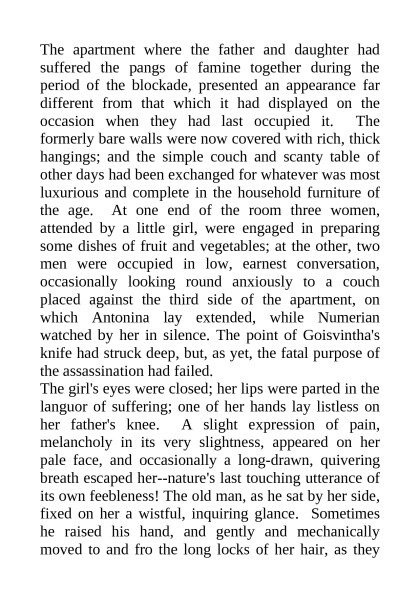 The apartment where the father and daughter had suffered the pangs of famine together during the period of the blockade, presented an appearance far different from that which it had displayed on the occasion when they had last occupied it. The formerly bare walls were now covered with rich, thick hangings; and the simple couch and scanty table of other days had been exchanged for whatever was most luxurious and complete in the household furniture of the age. At one end of the room three women, attended by a little girl, were engaged in preparing some dishes of fruit and vegetables; at the other, two men were occupied in low, earnest conversation, occasionally looking round anxiously to a couch placed against the third side of the apartment, on which Antonina lay extended, while Numerian watched by her in silence. The point of Goisvintha's knife had struck deep, but, as yet, the fatal purpose of the assassination had failed.
The girl's eyes were closed; her lips were parted in the languor of suffering; one of her hands lay listless on her father's knee. A slight expression of pain, melancholy in its very slightness, appeared on her pale face, and occasionally a long-drawn, quivering breath escaped her--nature's last touching utterance of its own feebleness! The old man, as he sat by her side, fixed on her a wistful, inquiring glance. Sometimes he raised his hand, and gently and mechanically moved to and fro the long locks of her hair, as they